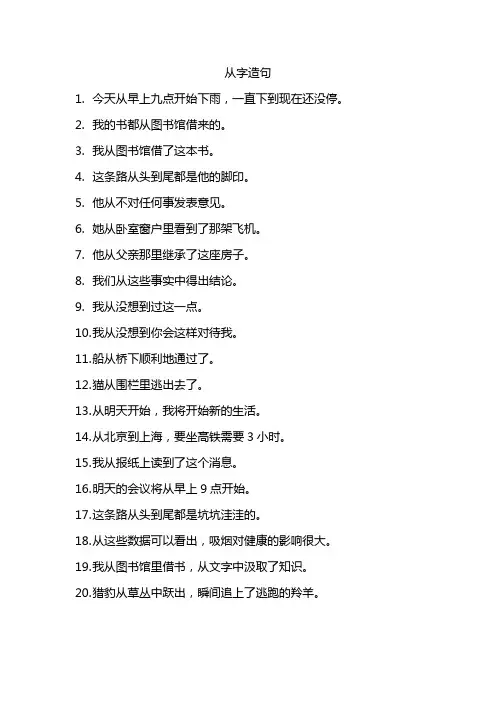 从字造句

1. 今天从早上九点开始下雨，一直下到现在还没停。

2. 我的书都从图书馆借来的。

3. 我从图书馆借了这本书。

4. 这条路从头到尾都是他的脚印。

5. 他从不对任何事发表意见。

6. 她从卧室窗户里看到了那架飞机。

7. 他从父亲那里继承了这座房子。

8. 我们从这些事实中得出结论。

9. 我从没想到过这一点。

10.我从没想到你会这样对待我。

11.船从桥下顺利地通过了。

12.猫从围栏里逃出去了。

13.从明天开始，我将开始新的生活。

14.从北京到上海，要坐高铁需要 3 小时。

15.我从报纸上读到了这个消息。

16.明天的会议将从早上 9 点开始。

17.这条路从头到尾都是坑坑洼洼的。

18.从这些数据可以看出，吸烟对健康的影响很大。

19.我从图书馆里借书，从文字中汲取了知识。

20.猎豹从草丛中跃出，瞬间追上了逃跑的羚羊。